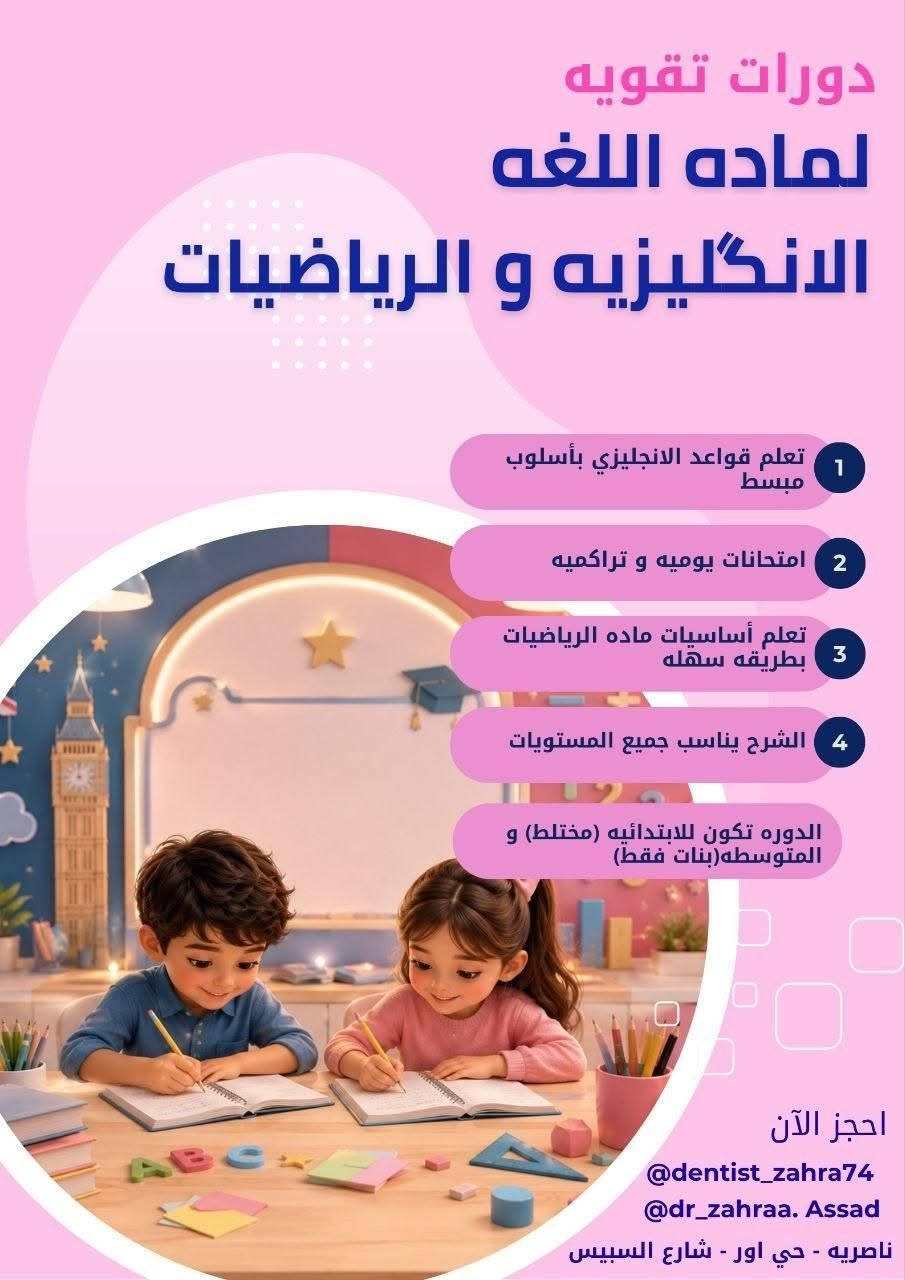 دورات تقويه
لماده اللغه
الانگليزيه و الرياضيات

1 تعلم قواعد الانجليزي بأسلوب مبسط

2 امتحانات يوميه و تراكميه

3 تعلم أساسيات ماده الرياضيات بطريقه سهله

4 الشرح يناسب جميع المستويات

الدوره تكون للابتدائيه (مختلط) و المتوسطه(بنات فقط)

احجز الآن
@dentist_zahra74
@dr_zahraa. Assad
ناصريه - حي اور - شارع السبيس